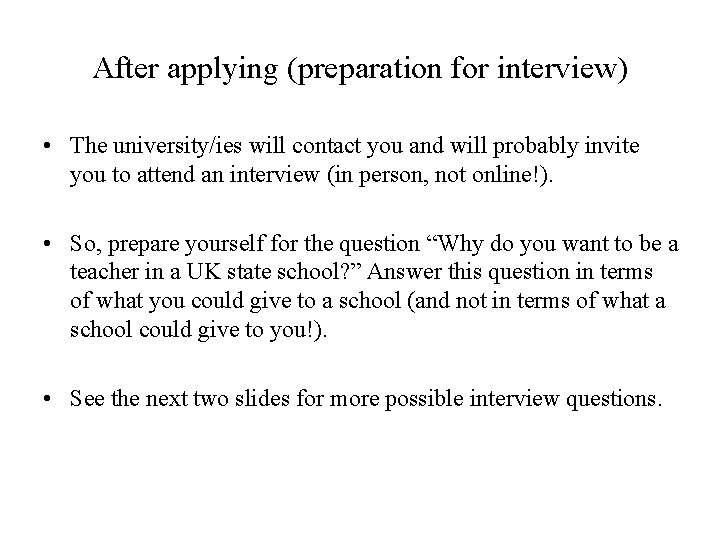 After applying (preparation for interview)

• The university/ies will contact you and will probably invite you to attend an interview (in person, not online!).

• So, prepare yourself for the question “Why do you want to be a teacher in a UK state school?” Answer this question in terms of what you could give to a school (and not in terms of what a school could give to you!).

• See the next two slides for more possible interview questions.